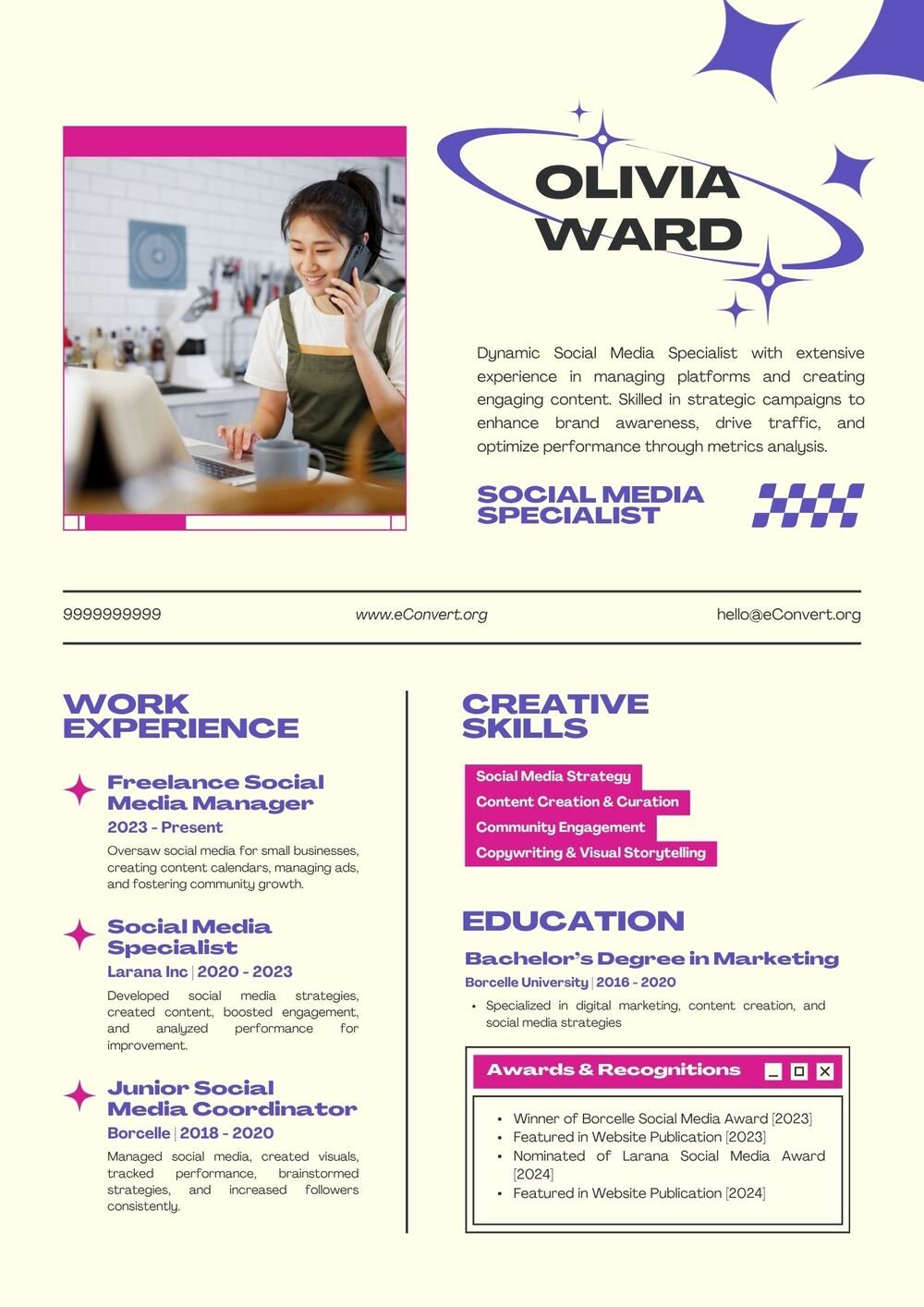 OLIVIA WARD

Dynamic Social Media Specialist with extensive experience in managing platforms and creating engaging content. Skilled in strategic campaigns to enhance brand awareness, drive traffic, and optimize performance through metrics analysis.

SOCIAL MEDIA SPECIALIST

9999999999

www.eConvert.org

hello@eConvert.org

WORK EXPERIENCE

Freelance Social Media Manager
2023 - Present
Oversaw social media for small businesses, creating content calendars, managing ads, and fostering community growth.

Social Media Specialist
Larana Inc | 2020 - 2023
Developed social media strategies, created content, boosted engagement, and analyzed performance for improvement.

Junior Social Media Coordinator
Borcelle | 2018 - 2020
Managed social media, created visuals, tracked performance, brainstormed strategies, and increased followers consistently.

CREATIVE SKILLS

Social Media Strategy
Content Creation & Curation
Community Engagement
Copywriting & Visual Storytelling

EDUCATION

Bachelor's Degree in Marketing
Borcelle University | 2016 - 2020
• Specialized in digital marketing, content creation, and social media strategies

Awards & Recognitions

• Winner of Borcelle Social Media Award [2023]
• Featured in Website Publication [2023]
• Nominated of Larana Social Media Award [2024]
• Featured in Website Publication [2024]